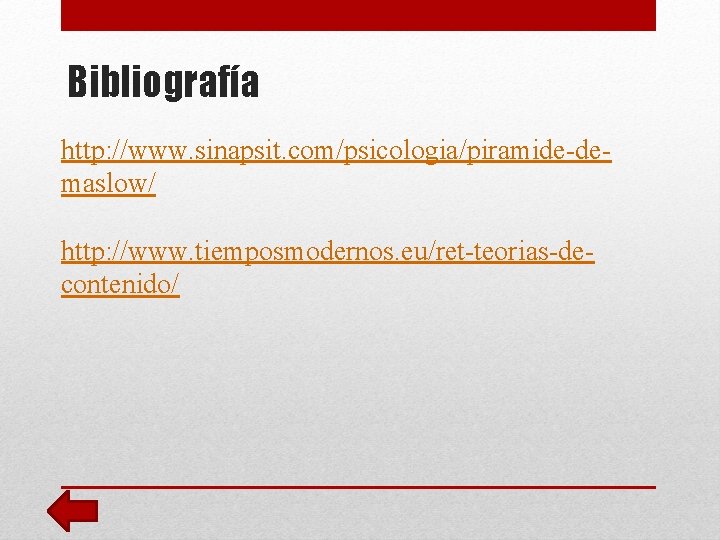 Bibliografía

http://www.sinapsit.com/psicologia/piramide-de-maslow/

http://www.tiemposmodernos.eu/ret-teorias-de-contenido/